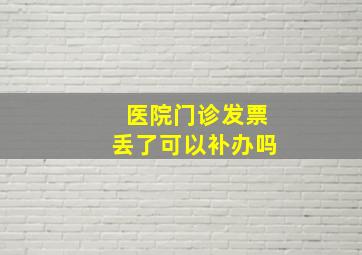 医院门诊发票
丢了可以补办吗